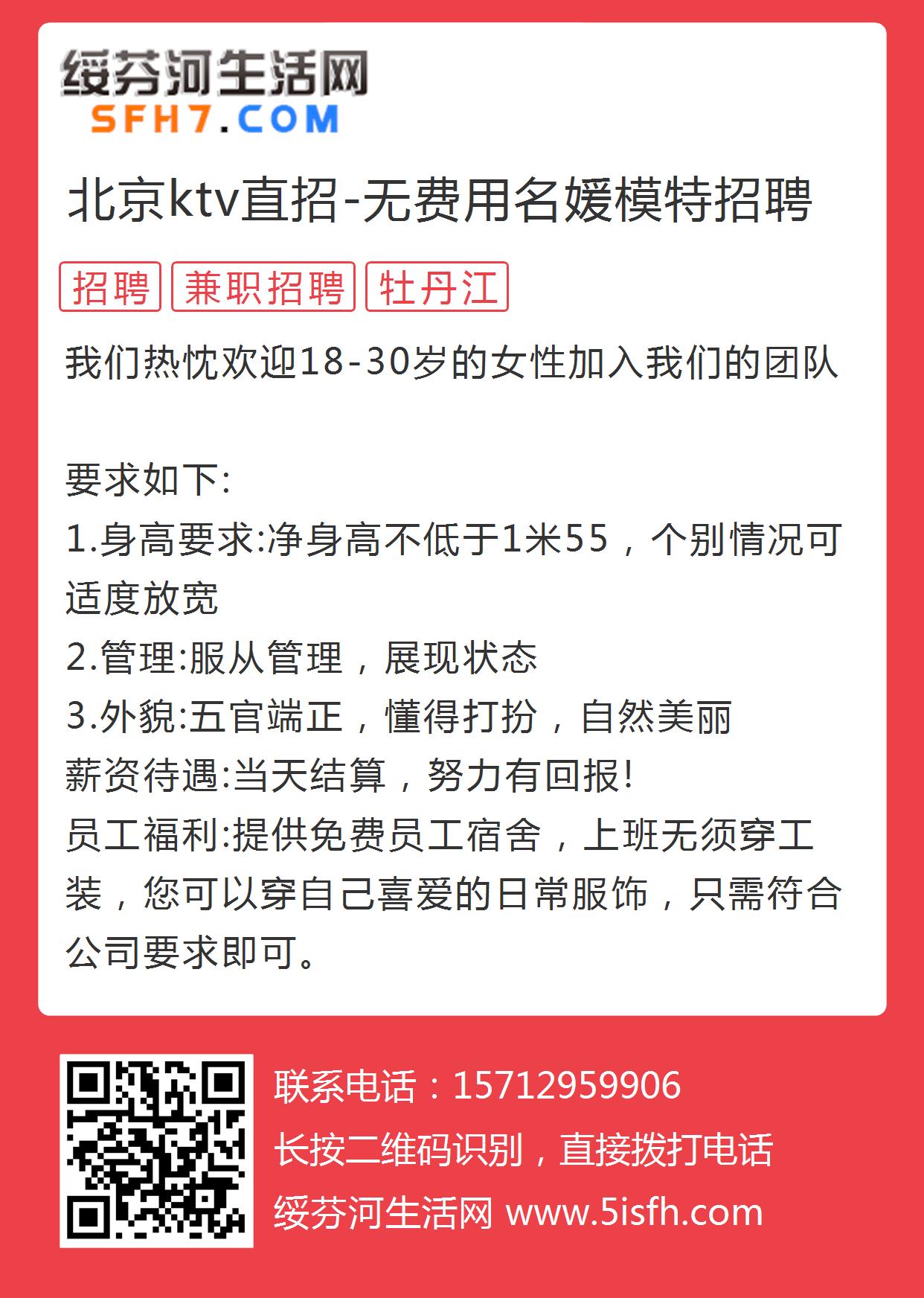 绥芬河生活网
SFH7.COM

北京ktv直招-无费用名媛模特招聘

招聘 兼职招聘 牡丹江

我们热忱欢迎18-30岁的女性加入我们的团队

要求如下:
1.身高要求:净身高不低于1米55，个别情况可适度放宽
2.管理:服从管理，展现状态
3.外貌:五官端正，懂得打扮，自然美丽
薪资待遇:当天结算，努力有回报!
员工福利:提供免费员工宿舍，上班无须穿工装，您可以穿自己喜爱的日常服饰，只需符合公司要求即可。

联系电话：15712959906
长按二维码识别，直接拨打电话
绥芬河生活网 www.5isfh.com